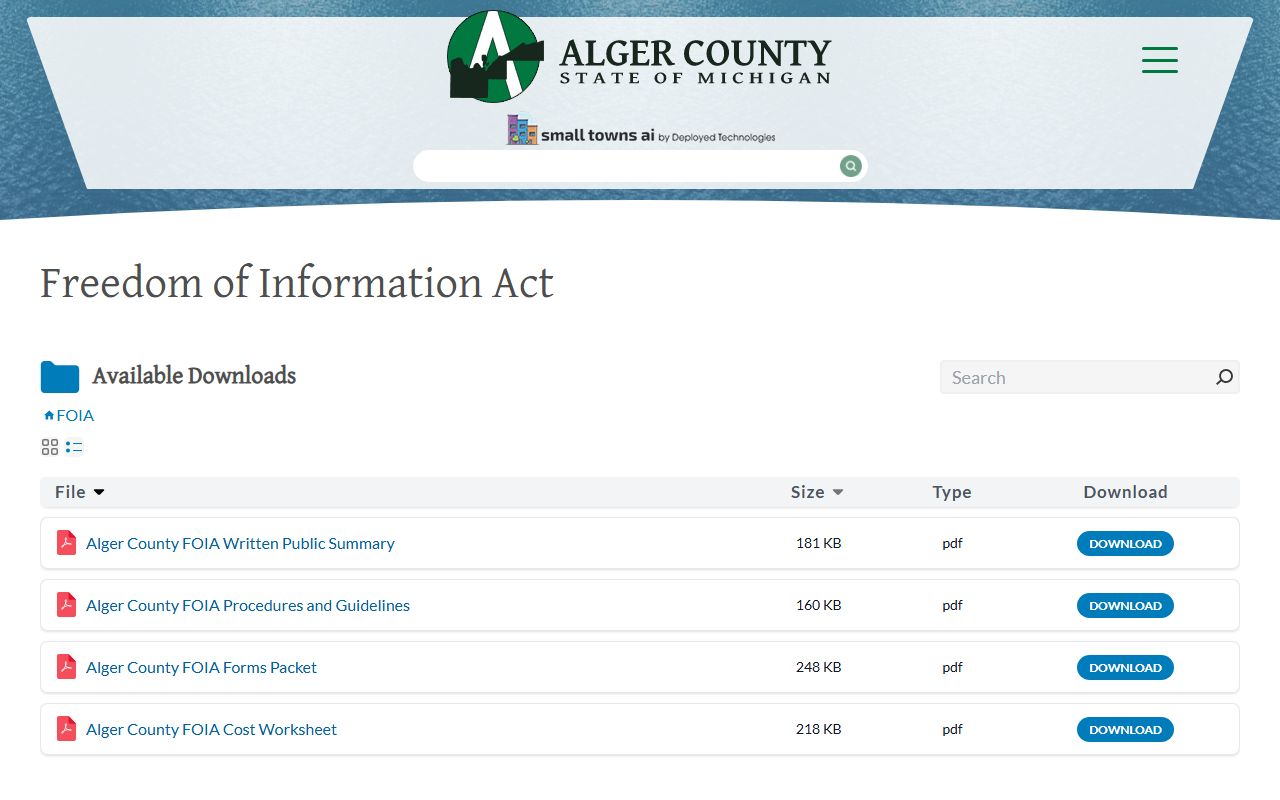 ALGER COUNTY
STATE OF MICHIGAN

small towns ai by Deployed Technologies

Freedom of Information Act

Available Downloads

Search

FOIA

| File | Size | Type | Download |
|---|---|---|---|
| Alger County FOIA Written Public Summary | 181 KB | pdf | DOWNLOAD |
| Alger County FOIA Procedures and Guidelines | 160 KB | pdf | DOWNLOAD |
| Alger County FOIA Forms Packet | 248 KB | pdf | DOWNLOAD |
| Alger County FOIA Cost Worksheet | 218 KB | pdf | DOWNLOAD |